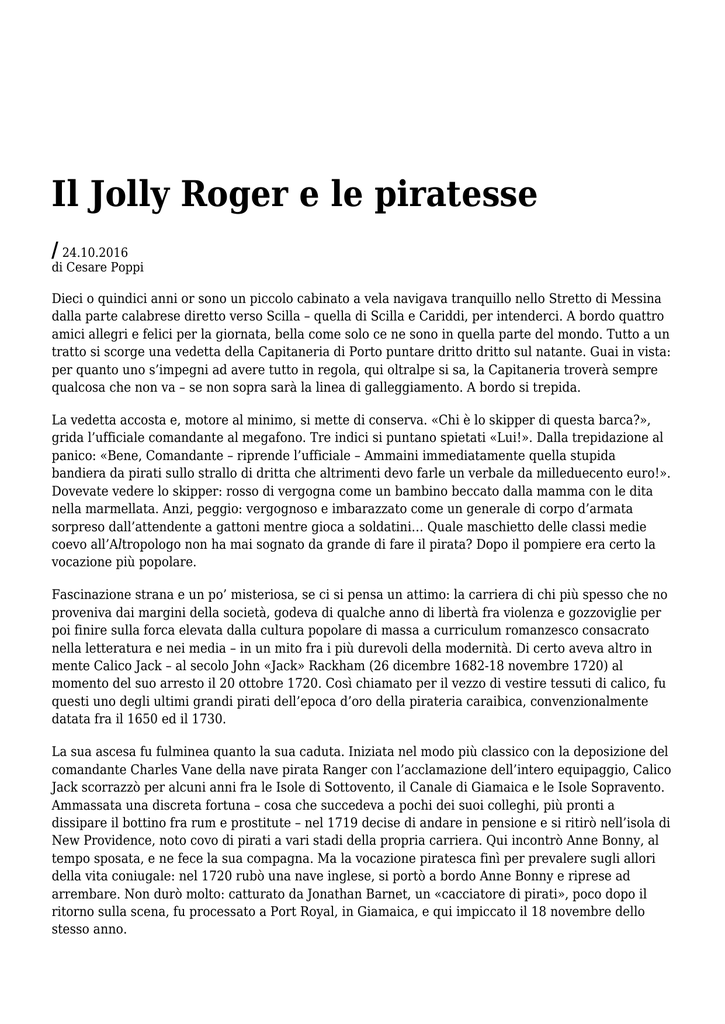 Il Jolly Roger e le piratesse

/ 24.10.2016
di Cesare Poppi

Dieci o quindici anni or sono un piccolo cabinato a vela navigava tranquillo nello Stretto di Messina dalla parte calabrese diretto verso Scilla – quella di Scilla e Cariddi, per intenderci. A bordo quattro amici allegri e felici per la giornata, bella come solo ce ne sono in quella parte del mondo. Tutto a un tratto si scorge una vedetta della Capitaneria di Porto puntare dritto dritto sul natante. Guai in vista: per quanto uno s'impegni ad avere tutto in regola, qui oltralpe si sa, la Capitaneria troverà sempre qualcosa che non va – se non sopra sarà la linea di galleggiamento. A bordo si trepida.

La vedetta accosta e, motore al minimo, si mette di conserva. «Chi è lo skipper di questa barca?», grida l'ufficiale comandante al megafono. Tre indici si puntano spietati «Lui!». Dalla trepidazione al panico: «Bene, Comandante – riprende l'ufficiale – Ammaini immediatamente quella stupida bandiera da pirati sullo strallo di dritta che altrimenti devo farle un verbale da milleduecento euro!». Dovevate vedere lo skipper: rosso di vergogna come un bambino beccato dalla mamma con le dita nella marmellata. Anzi, peggio: vergognoso e imbarazzato come un generale di corpo d'armata sorpreso dall'attendente a gattoni mentre gioca a soldatini… Quale maschietto delle classi medie coevo all'Altropologo non ha mai sognato da grande di fare il pirata? Dopo il pompiere era certo la vocazione più popolare.

Fascinazione strana e un po' misteriosa, se ci si pensa un attimo: la carriera di chi più spesso che no proveniva dai margini della società, godeva di qualche anno di libertà fra violenza e gozzoviglie per poi finire sulla forca elevata dalla cultura popolare di massa a curriculum romanzesco consacrato nella letteratura e nei media – in un mito fra i più durevoli della modernità. Di certo aveva altro in mente Calico Jack – al secolo John «Jack» Rackham (26 dicembre 1682-18 novembre 1720) al momento del suo arresto il 20 ottobre 1720. Così chiamato per il vezzo di vestire tessuti di calico, fu questi uno degli ultimi grandi pirati dell'epoca d'oro della pirateria caraibica, convenzionalmente datata fra il 1650 ed il 1730.

La sua ascesa fu fulminea quanto la sua caduta. Iniziata nel modo più classico con la deposizione del comandante Charles Vane della nave pirata Ranger con l'acclamazione dell'intero equipaggio, Calico Jack scorrazzò per alcuni anni fra le Isole di Sottovento, il Canale di Giamaica e le Isole Sopravento. Ammassata una discreta fortuna – cosa che succedeva a pochi dei suoi colleghi, più pronti a dissipare il bottino fra rum e prostitute – nel 1719 decise di andare in pensione e si ritirò nell'isola di New Providence, noto covo di pirati a vari stadi della propria carriera. Qui incontrò Anne Bonny, al tempo sposata, e ne fece la sua compagna. Ma la vocazione piratesca finì per prevalere sugli allori della vita coniugale: nel 1720 rubò una nave inglese, si portò a bordo Anne Bonny e riprese ad arrembare. Non durò molto: catturato da Jonathan Barnet, un «cacciatore di pirati», poco dopo il ritorno sulla scena, fu processato a Port Royal, in Giamaica, e qui impiccato il 18 novembre dello stesso anno.